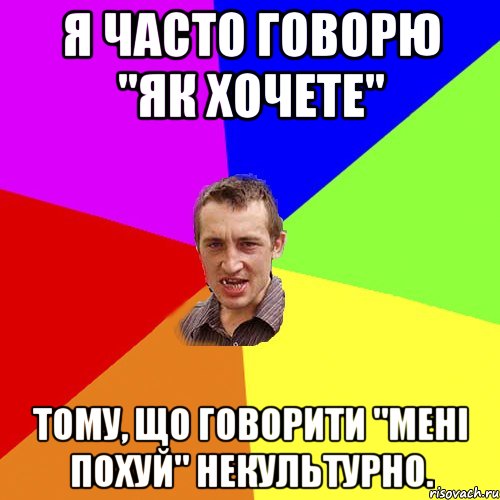 Я ЧАСТО ГОВОРЮ "ЯК ХОЧЕТЕ"

ТОМУ, ЩО ГОВОРИТИ "МЕНІ ПОХУЙ" НЕКУЛЬТУРНО.

risovach.ru